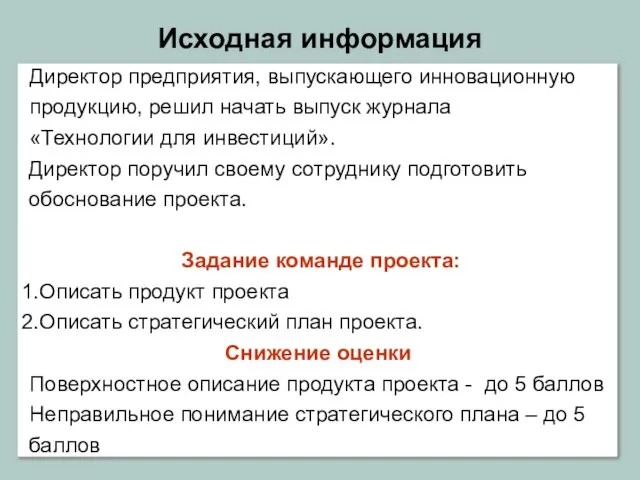 Исходная информация

Директор предприятия, выпускающего инновационную продукцию, решил начать выпуск журнала «Технологии для инвестиций».

Директор поручил своему сотруднику подготовить обоснование проекта.

Задание команде проекта:

1.Описать продукт проекта
2.Описать стратегический план проекта.

Снижение оценки

Поверхностное описание продукта проекта - до 5 баллов
Неправильное понимание стратегического плана – до 5 баллов